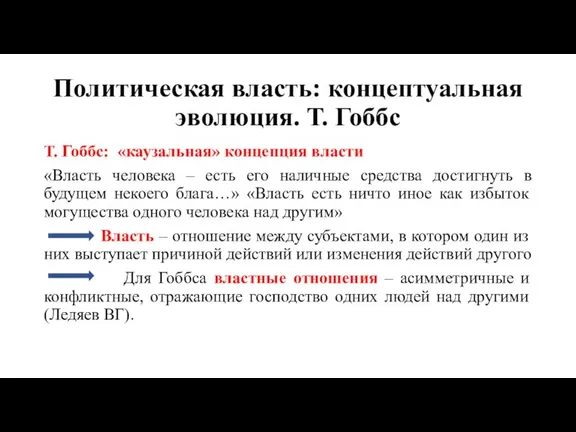 Политическая власть: концептуальная эволюция. Т. Гоббс

Т. Гоббс: «каузальная» концепция власти

«Власть человека – есть его наличные средства достигнуть в будущем некоего блага…» «Власть есть ничто иное как избыток могущества одного человека над другим»

Власть – отношение между субъектами, в котором один из них выступает причиной действий или изменения действий другого

Для Гоббса властные отношения – асимметричные и конфликтные, отражающие господство одних людей над другими (Ледяев ВГ).